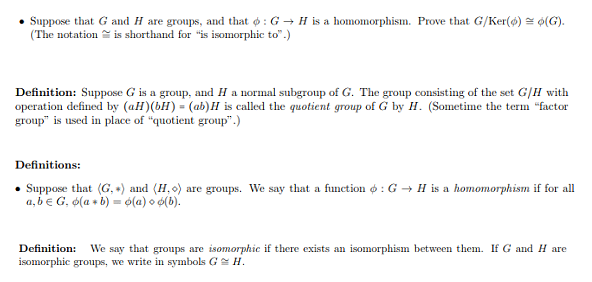 • Suppose that $G$ and $H$ are groups, and that $\phi : G \to H$ is a homomorphism. Prove that $G/\text{Ker}(\phi) \cong \phi(G)$. (The notation $\cong$ is shorthand for "is isomorphic to".)

**Definition:** Suppose $G$ is a group, and $H$ a normal subgroup of $G$. The group consisting of the set $G/H$ with operation defined by $(aH)(bH) = (ab)H$ is called the *quotient group* of $G$ by $H$. (Sometime the term "factor group" is used in place of "quotient group".)

**Definitions:**

• Suppose that $\langle G, * \rangle$ and $\langle H, \diamond \rangle$ are groups. We say that a function $\phi : G \to H$ is a *homomorphism* if for all $a, b \in G$, $\phi(a * b) = \phi(a) \diamond \phi(b)$.

**Definition:** We say that groups are *isomorphic* if there exists an isomorphism between them. If $G$ and $H$ are isomorphic groups, we write in symbols $G \cong H$.